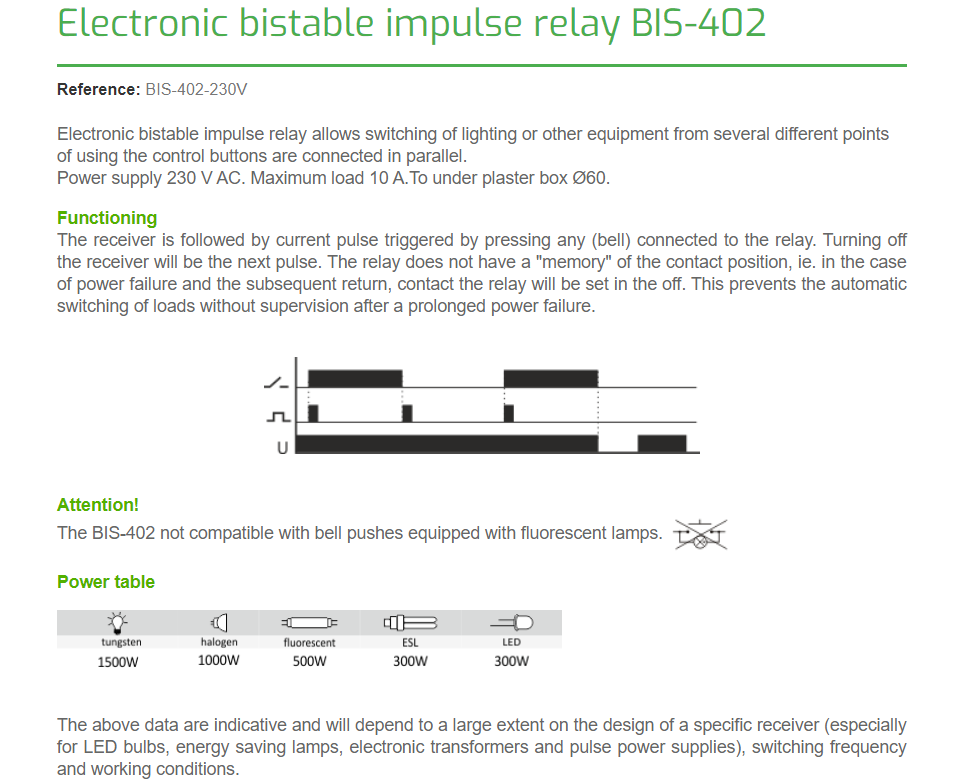 Electronic bistable impulse relay BIS-402

Reference: BIS-402-230V

Electronic bistable impulse relay allows switching of lighting or other equipment from several different points of using the control buttons are connected in parallel.
Power supply 230 V AC. Maximum load 10 A.To under plaster box Ø60.

Functioning
The receiver is followed by current pulse triggered by pressing any (bell) connected to the relay. Turning off the receiver will be the next pulse. The relay does not have a "memory" of the contact position, ie. in the case of power failure and the subsequent return, contact the relay will be set in the off. This prevents the automatic switching of loads without supervision after a prolonged power failure.

U

Attention!
The BIS-402 not compatible with bell pushes equipped with fluorescent lamps.

Power table

| tungsten | halogen | fluorescent | ESL | LED |
|---|---|---|---|---|
| 1500W | 1000W | 500W | 300W | 300W |

The above data are indicative and will depend to a large extent on the design of a specific receiver (especially for LED bulbs, energy saving lamps, electronic transformers and pulse power supplies), switching frequency and working conditions.